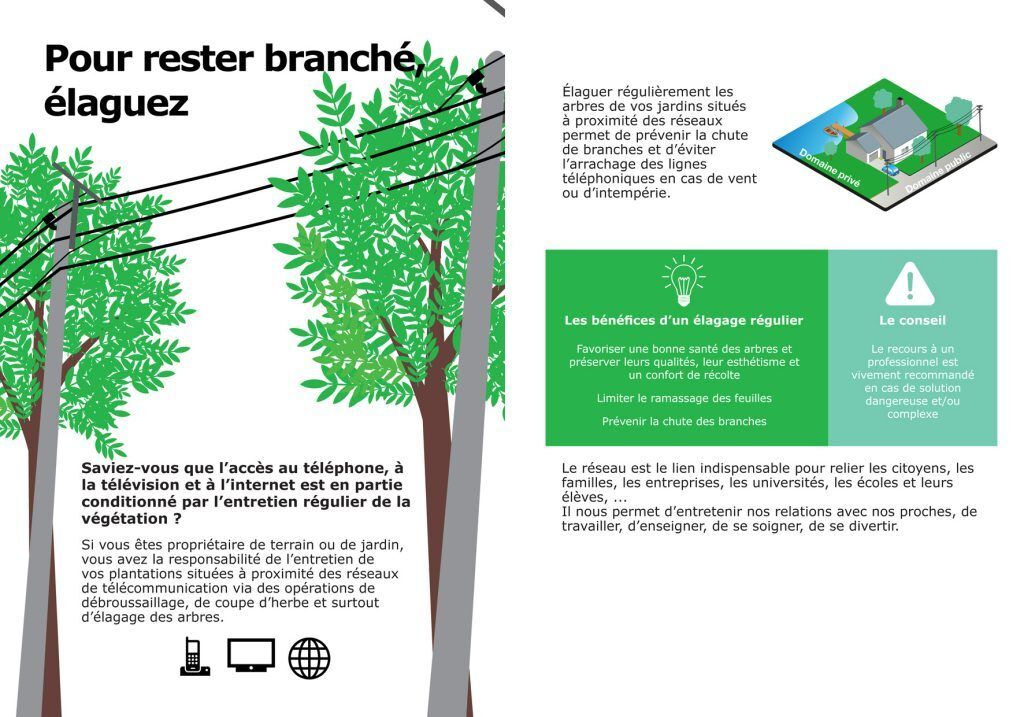 Pour rester branché, élaguez

Saviez-vous que l'accès au téléphone, à la télévision et à l'internet est en partie conditionné par l'entretien régulier de la végétation ?

Si vous êtes propriétaire de terrain ou de jardin, vous avez la responsabilité de l'entretien de vos plantations situées à proximité des réseaux de télécommunication via des opérations de débroussaillage, de coupe d'herbe et surtout d'élagage des arbres.

Élaguer régulièrement les arbres de vos jardins situés à proximité des réseaux permet de prévenir la chute de branches et d'éviter l'arrachage des lignes téléphoniques en cas de vent ou d'intempérie.

Domaine privé

Domaine public

Les bénéfices d'un élagage régulier

Favoriser une bonne santé des arbres et préserver leurs qualités, leur esthétisme et un confort de récolte

Limiter le ramassage des feuilles

Prévenir la chute des branches

Le conseil

Le recours à un professionnel est vivement recommandé en cas de solution dangereuse et/ou complexe

Le réseau est le lien indispensable pour relier les citoyens, les familles, les entreprises, les universités, les écoles et leurs élèves, ...
Il nous permet d'entretenir nos relations avec nos proches, de travailler, d'enseigner, de se soigner, de se divertir.